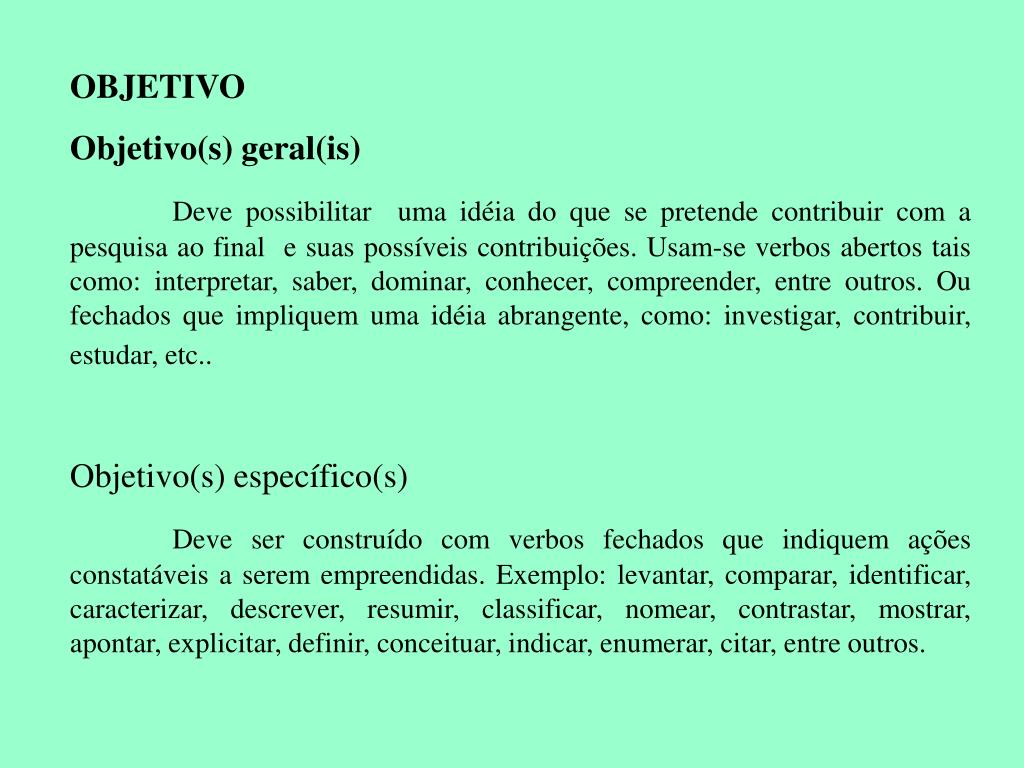 OBJETIVO

Objetivo(s) geral(is)

Deve possibilitar uma idéia do que se pretende contribuir com a pesquisa ao final e suas possíveis contribuições. Usam-se verbos abertos tais como: interpretar, saber, dominar, conhecer, compreender, entre outros. Ou fechados que impliquem uma idéia abrangente, como: investigar, contribuir, estudar, etc..

Objetivo(s) específico(s)

Deve ser construído com verbos fechados que indiquem ações constatáveis a serem empreendidas. Exemplo: levantar, comparar, identificar, caracterizar, descrever, resumir, classificar, nomear, contrastar, mostrar, apontar, explicitar, definir, conceituar, indicar, enumerar, citar, entre outros.